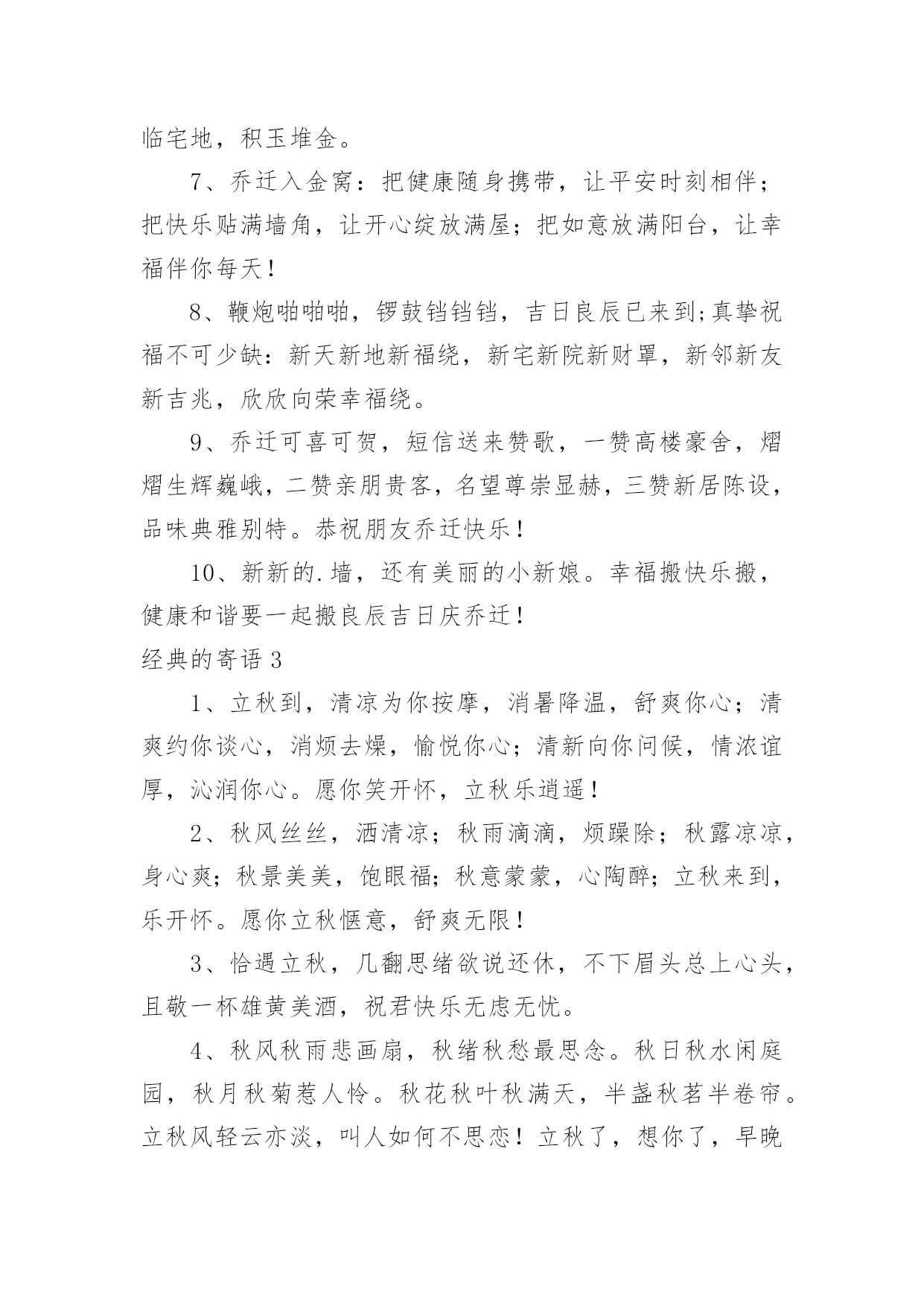 临宅地，积玉堆金。

7、乔迁入金窝：把健康随身携带，让平安时刻相伴；把快乐贴满墙角，让开心绽放满屋；把如意放满阳台，让幸福伴你每天！

8、鞭炮啪啪啪，锣鼓铛铛铛，吉日良辰已来到;真挚祝福不可少缺：新天新地新福绕，新宅新院新财罩，新邻新友新吉兆，欣欣向荣幸福绕。

9、乔迁可喜可贺，短信送来赞歌，一赞高楼豪舍，熠熠生辉巍峨，二赞亲朋贵客，名望尊崇显赫，三赞新居陈设，品味典雅别特。恭祝朋友乔迁快乐！

10、新新的.墙，还有美丽的小新娘。幸福搬快乐搬，健康和谐要一起搬良辰吉日庆乔迁！

经典的寄语 3

1、立秋到，清凉为你按摩，消暑降温，舒爽你心；清爽约你谈心，消烦去燥，愉悦你心；清新向你问候，情浓谊厚，沁润你心。愿你笑开怀，立秋乐逍遥！

2、秋风丝丝，洒清凉；秋雨滴滴，烦躁除；秋露凉凉，身心爽；秋景美美，饱眼福；秋意蒙蒙，心陶醉；立秋来到，乐开怀。愿你立秋惬意，舒爽无限！

3、恰遇立秋，几翻思绪欲说还休，不下眉头总上心头，且敬一杯雄黄美酒，祝君快乐无虑无忧。

4、秋风秋雨悲画扇，秋绪秋愁最思念。秋日秋水闲庭园，秋月秋菊惹人怜。秋花秋叶秋满天，半盏秋茗半卷帘。立秋风轻云亦淡，叫人如何不思恋！立秋了，想你了，早晚